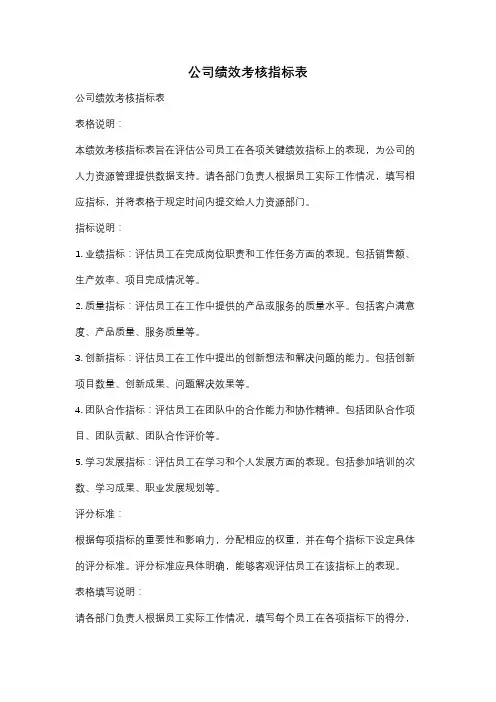 公司绩效考核指标表

公司绩效考核指标表

表格说明：

本绩效考核指标表旨在评估公司员工在各项关键绩效指标上的表现，为公司的人力资源管理提供数据支持。请各部门负责人根据员工实际工作情况，填写相应指标，并将表格于规定时间内提交给人力资源部门。

指标说明：

1. 业绩指标：评估员工在完成岗位职责和工作任务方面的表现。包括销售额、生产效率、项目完成情况等。

2. 质量指标：评估员工在工作中提供的产品或服务的质量水平。包括客户满意度、产品质量、服务质量等。

3. 创新指标：评估员工在工作中提出的创新想法和解决问题的能力。包括创新项目数量、创新成果、问题解决效果等。

4. 团队合作指标：评估员工在团队中的合作能力和协作精神。包括团队合作项目、团队贡献、团队合作评价等。

5. 学习发展指标：评估员工在学习和个人发展方面的表现。包括参加培训的次数、学习成果、职业发展规划等。

评分标准：

根据每项指标的重要性和影响力，分配相应的权重，并在每个指标下设定具体的评分标准。评分标准应具体明确，能够客观评估员工在该指标上的表现。

表格填写说明：

请各部门负责人根据员工实际工作情况，填写每个员工在各项指标下的得分，